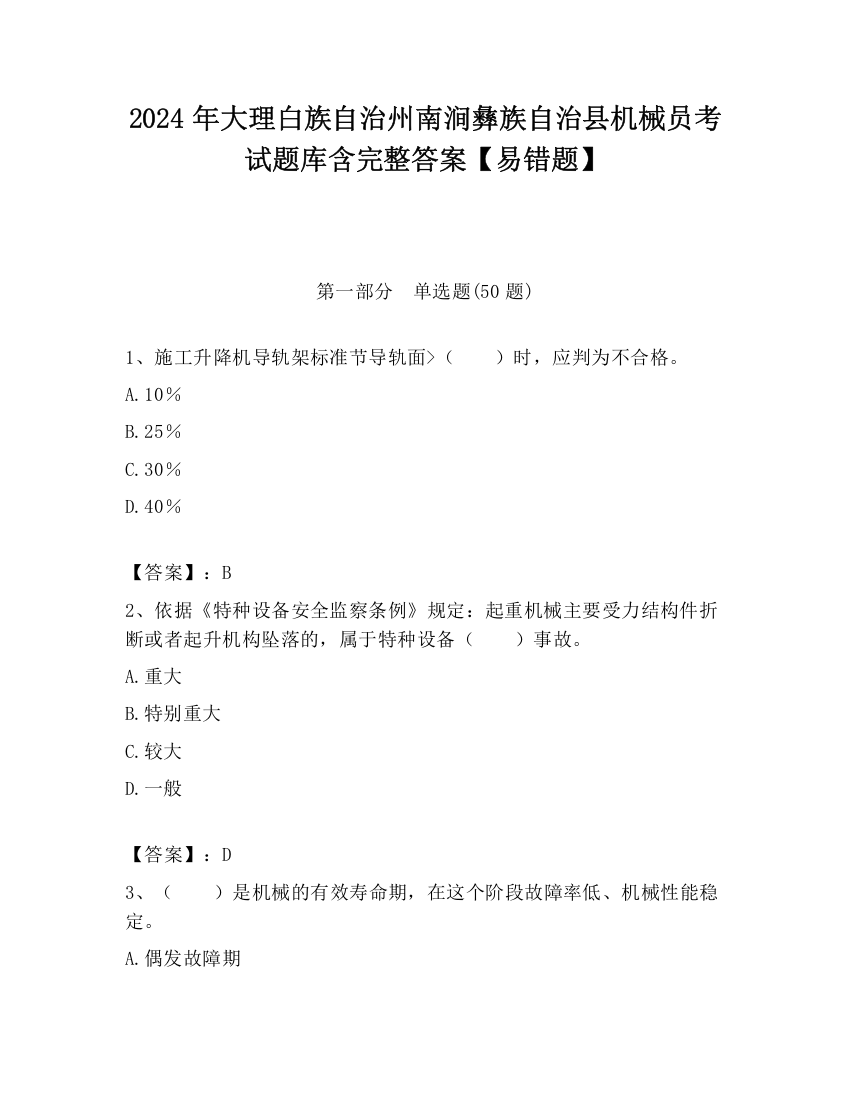 2024 年大理白族自治州南涧彝族自治县机械员考试题库含完整答案【易错题】

第一部分　单选题(50 题)

1、施工升降机导轨架标准节导轨面>（　　）时，应判为不合格。

A.10%

B.25%

C.30%

D.40%

【答案】：B

2、依据《特种设备安全监察条例》规定：起重机械主要受力结构件折断或者起升机构坠落的，属于特种设备（　　）事故。

A.重大

B.特别重大

C.较大

D.一般

【答案】：D

3、（　　）是机械的有效寿命期，在这个阶段故障率低、机械性能稳定。

A.偶发故障期